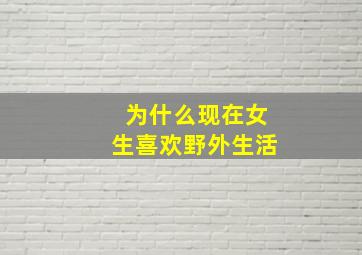 为什么现在女生喜欢野外生活